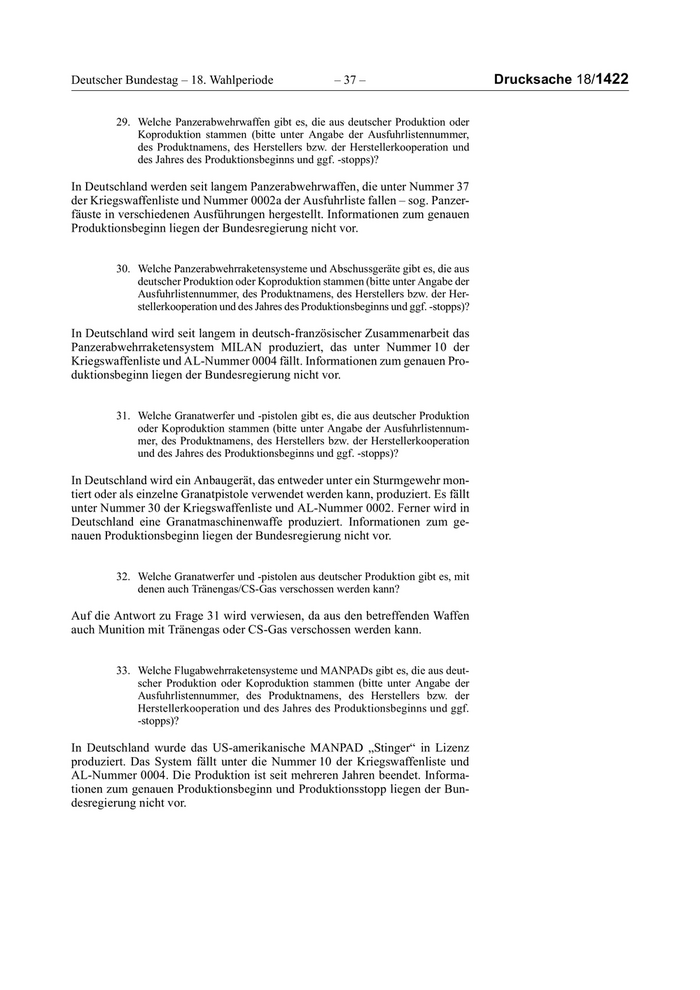 Deutscher Bundestag – 18. Wahlperiode – 37 – Drucksache 18/1422

29. Welche Panzerabwehrwaffen gibt es, die aus deutscher Produktion oder Koproduktion stammen (bitte unter Angabe der Ausfuhrlistennummer, des Produktnamens, des Herstellers bzw. der Herstellerkooperation und des Jahres des Produktionsbeginns und ggf. -stopps)?

In Deutschland werden seit langem Panzerabwehrwaffen, die unter Nummer 37 der Kriegswaffenliste und Nummer 0002a der Ausfuhrliste fallen – sog. Panzerfäuste in verschiedenen Ausführungen hergestellt. Informationen zum genauen Produktionsbeginn liegen der Bundesregierung nicht vor.

30. Welche Panzerabwehrraketensysteme und Abschussgeräte gibt es, die aus deutscher Produktion oder Koproduktion stammen (bitte unter Angabe der Ausfuhrlistennummer, des Produktnamens, des Herstellers bzw. der Herstellerkooperation und des Jahres des Produktionsbeginns und ggf. -stopps)?

In Deutschland wird seit langem in deutsch-französischer Zusammenarbeit das Panzerabwehrraketensystem MILAN produziert, das unter Nummer 10 der Kriegswaffenliste und AL-Nummer 0004 fällt. Informationen zum genauen Produktionsbeginn liegen der Bundesregierung nicht vor.

31. Welche Granatwerfer und -pistolen gibt es, die aus deutscher Produktion oder Koproduktion stammen (bitte unter Angabe der Ausfuhrlistennummer, des Produktnamens, des Herstellers bzw. der Herstellerkooperation und des Jahres des Produktionsbeginns und ggf. -stopps)?

In Deutschland wird ein Anbaugerät, das entweder unter ein Sturmgewehr montiert oder als einzelne Granatpistole verwendet werden kann, produziert. Es fällt unter Nummer 30 der Kriegswaffenliste und AL-Nummer 0002. Ferner wird in Deutschland eine Granatmaschinenwaffe produziert. Informationen zum genauen Produktionsbeginn liegen der Bundesregierung nicht vor.

32. Welche Granatwerfer und -pistolen aus deutscher Produktion gibt es, mit denen auch Tränengas/CS-Gas verschossen werden kann?

Auf die Antwort zu Frage 31 wird verwiesen, da aus den betreffenden Waffen auch Munition mit Tränengas oder CS-Gas verschossen werden kann.

33. Welche Flugabwehrraketensysteme und MANPADs gibt es, die aus deutscher Produktion oder Koproduktion stammen (bitte unter Angabe der Ausfuhrlistennummer, des Produktnamens, des Herstellers bzw. der Herstellerkooperation und des Jahres des Produktionsbeginns und ggf. -stopps)?

In Deutschland wurde das US-amerikanische MANPAD „Stinger“ in Lizenz produziert. Das System fällt unter die Nummer 10 der Kriegswaffenliste und AL-Nummer 0004. Die Produktion ist seit mehreren Jahren beendet. Informationen zum genauen Produktionsbeginn und Produktionsstopp liegen der Bundesregierung nicht vor.